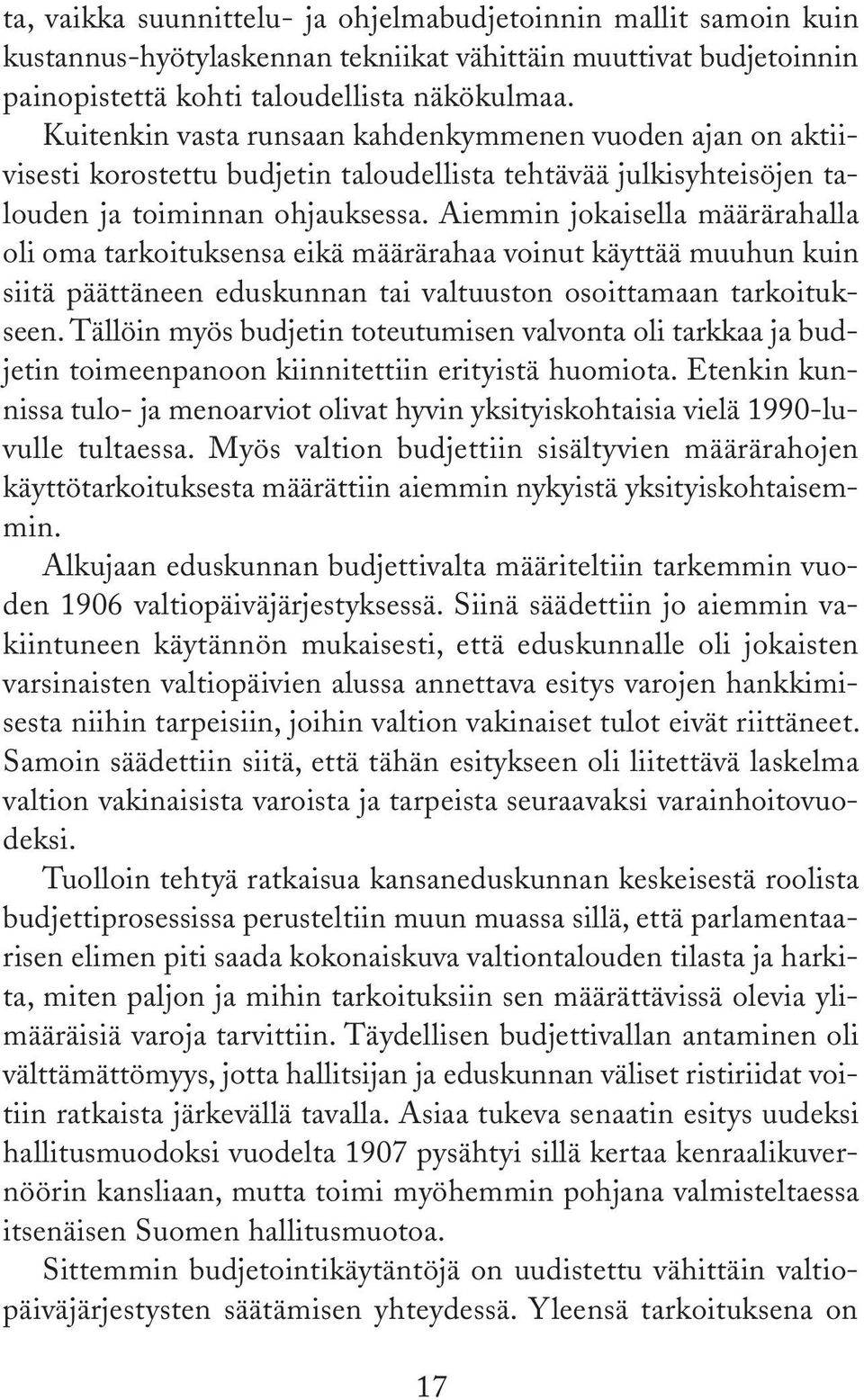 ta, vaikka suunnittelu- ja ohjelmabudjetoinnin mallit samoin kuin kustannus-hyötylaskennan tekniikat vähittäin muuttivat budjetoinnin painopistettä kohti taloudellista näkökulmaa.

Kuitenkin vasta runsaan kahdenkymmenen vuoden ajan on aktiivisesti korostettu budjetin taloudellista tehtävää julkisyhteisöjen talouden ja toiminnan ohjauksessa. Aiemmin jokaisella määrärahalla oli oma tarkoituksensa eikä määrärahaa voinut käyttää muuhun kuin siitä päättäneen eduskunnan tai valtuuston osoittamaan tarkoitukseen. Tällöin myös budjetin toteutumisen valvonta oli tarkkaa ja budjetin toimeenpanoon kiinnitettiin erityistä huomiota. Etenkin kunnissa tulo- ja menoarviot olivat hyvin yksityiskohtaisia vielä 1990-luvulle tultaessa. Myös valtion budjettiin sisältyvien määrärahojen käyttötarkoituksesta määrättiin aiemmin nykyistä yksityiskohtaisemmin.

Alkujaan eduskunnan budjettivalta määriteltiin tarkemmin vuoden 1906 valtiopäiväjärjestyksessä. Siinä säädettiin jo aiemmin vakiintuneen käytännön mukaisesti, että eduskunnalle oli jokaisten varsinaisten valtiopäivien alussa annettava esitys varojen hankkimisesta niihin tarpeisiin, joihin valtion vakinaiset tulot eivät riittäneet. Samoin säädettiin siitä, että tähän esitykseen oli liitettävä laskelma valtion vakinaisista varoista ja tarpeista seuraavaksi varainhoitovuodeksi.

Tuolloin tehtyä ratkaisua kansaneduskunnan keskeisestä roolista budjettiprosessissa perusteltiin muun muassa sillä, että parlamentaarisen elimen piti saada kokonaiskuva valtiontalouden tilasta ja harkita, miten paljon ja mihin tarkoituksiin sen määrättävissä olevia ylimääräisiä varoja tarvittiin. Täydellisen budjettivallan antaminen oli välttämättömyys, jotta hallitsijan ja eduskunnan väliset ristiriidat voitiin ratkaista järkevällä tavalla. Asiaa tukeva senaatin esitys uudeksi hallitusmuodoksi vuodelta 1907 pysähtyi sillä kertaa kenraalikuvernöörin kansliaan, mutta toimi myöhemmin pohjana valmisteltaessa itsenäisen Suomen hallitusmuotoa.

Sittemmin budjetointikäytäntöjä on uudistettu vähittäin valtiopäiväjärjestysten säätämisen yhteydessä. Yleensä tarkoituksena on

17